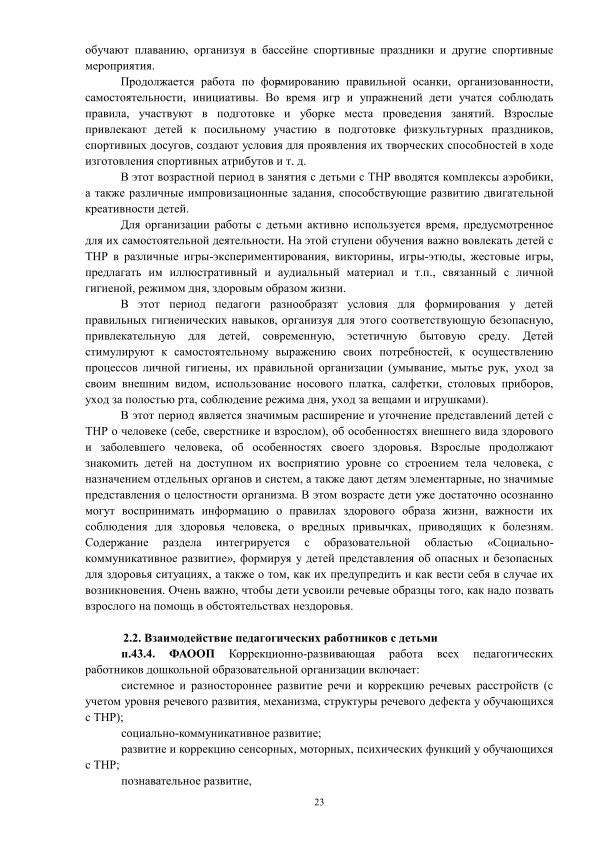 обучают плаванию, организуя в бассейне спортивные праздники и другие спортивные мероприятия.

Продолжается работа по формированию правильной осанки, организованности, самостоятельности, инициативы. Во время игр и упражнений дети учатся соблюдать правила, участвуют в подготовке и уборке места проведения занятий. Взрослые привлекают детей к посильному участию в подготовке физкультурных праздников, спортивных досугов, создают условия для проявления их творческих способностей в ходе изготовления спортивных атрибутов и т. д.

В этот возрастной период в занятия с детьми с ТНР вводятся комплексы аэробики, а также различные импровизационные задания, способствующие развитию двигательной креативности детей.

Для организации работы с детьми активно используется время, предусмотренное для их самостоятельной деятельности. На этой ступени обучения важно вовлекать детей с ТНР в различные игры-экспериментирования, викторины, игры-этюды, жестовые игры, предлагать им иллюстративный и аудиальный материал и т.п., связанный с личной гигиеной, режимом дня, здоровым образом жизни.

В этот период педагоги разнообразят условия для формирования у детей правильных гигиенических навыков, организуя для этого соответствующую безопасную, привлекательную для детей, современную, эстетичную бытовую среду. Детей стимулируют к самостоятельному выражению своих потребностей, к осуществлению процессов личной гигиены, их правильной организации (умывание, мытье рук, уход за своим внешним видом, использование носового платка, салфетки, столовых приборов, уход за полостью рта, соблюдение режима дня, уход за вещами и игрушками).

В этот период является значимым расширение и уточнение представлений детей с ТНР о человеке (себе, сверстнике и взрослом), об особенностях внешнего вида здорового и заболевшего человека, об особенностях своего здоровья. Взрослые продолжают знакомить детей на доступном их восприятию уровне со строением тела человека, с назначением отдельных органов и систем, а также дают детям элементарные, но значимые представления о целостности организма. В этом возрасте дети уже достаточно осознанно могут воспринимать информацию о правилах здорового образа жизни, важности их соблюдения для здоровья человека, о вредных привычках, приводящих к болезням. Содержание раздела интегрируется с образовательной областью «Социально-коммуникативное развитие», формируя у детей представления об опасных и безопасных для здоровья ситуациях, а также о том, как их предупредить и как вести себя в случае их возникновения. Очень важно, чтобы дети усвоили речевые образцы того, как надо позвать взрослого на помощь в обстоятельствах нездоровья.

2.2. Взаимодействие педагогических работников с детьми

п.43.4. ФАООП Коррекционно-развивающая работа всех педагогических работников дошкольной образовательной организации включает:

системное и разностороннее развитие речи и коррекцию речевых расстройств (с учетом уровня речевого развития, механизма, структуры речевого дефекта у обучающихся с ТНР);

социально-коммуникативное развитие;

развитие и коррекцию сенсорных, моторных, психических функций у обучающихся с ТНР;

познавательное развитие,

23